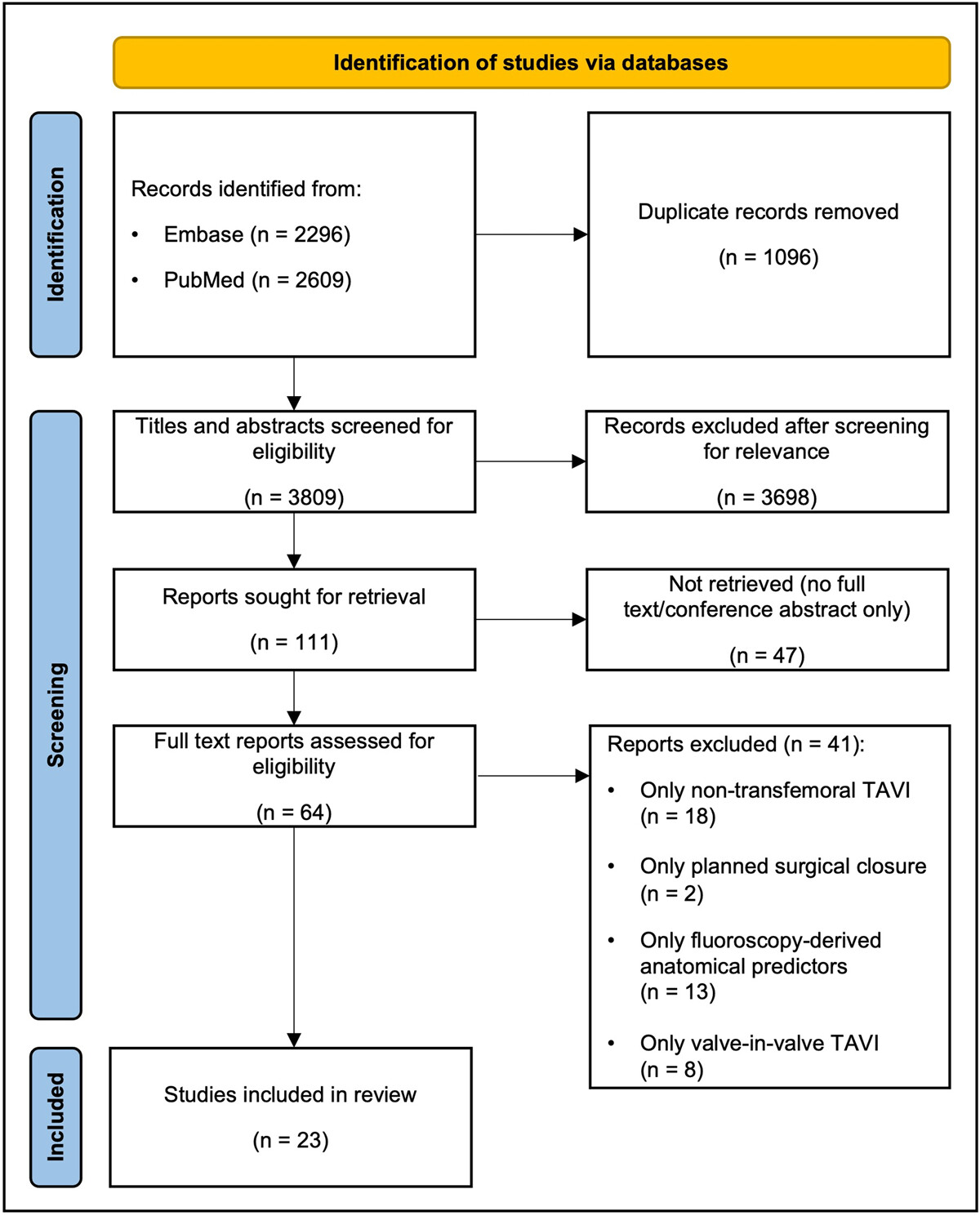 Identification of studies via databases

Identification

Records identified from:
• Embase (n = 2296)
• PubMed (n = 2609)

Duplicate records removed
(n = 1096)

Screening

Titles and abstracts screened for eligibility
(n = 3809)

Records excluded after screening for relevance
(n = 3698)

Reports sought for retrieval
(n = 111)

Not retrieved (no full text/conference abstract only)
(n = 47)

Full text reports assessed for eligibility
(n = 64)

Reports excluded (n = 41):
• Only non-transfemoral TAVI (n = 18)
• Only planned surgical closure (n = 2)
• Only fluoroscopy-derived anatomical predictors (n = 13)
• Only valve-in-valve TAVI (n = 8)

Included

Studies included in review
(n = 23)